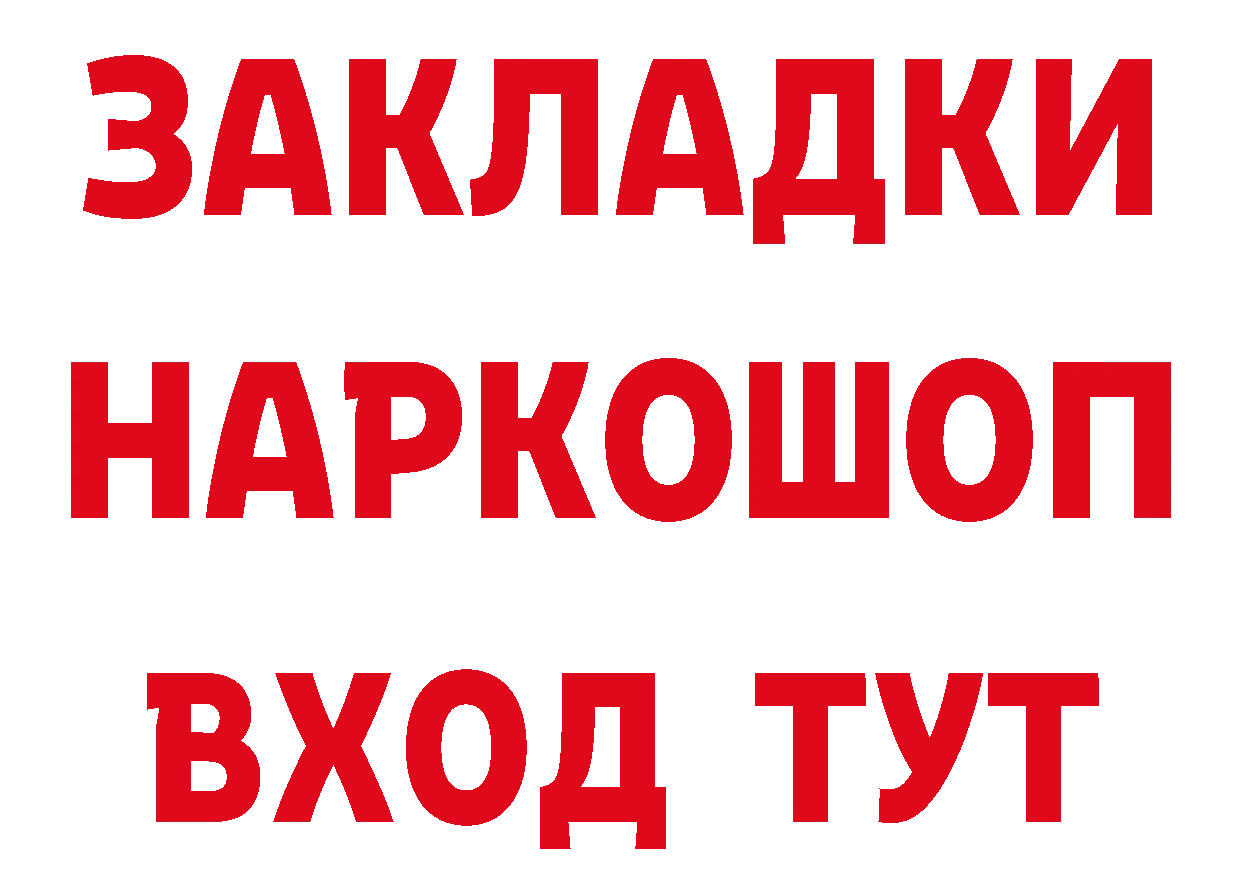 ЗАКЛАДКИ НАРКОШОП ВХОД ТУТ